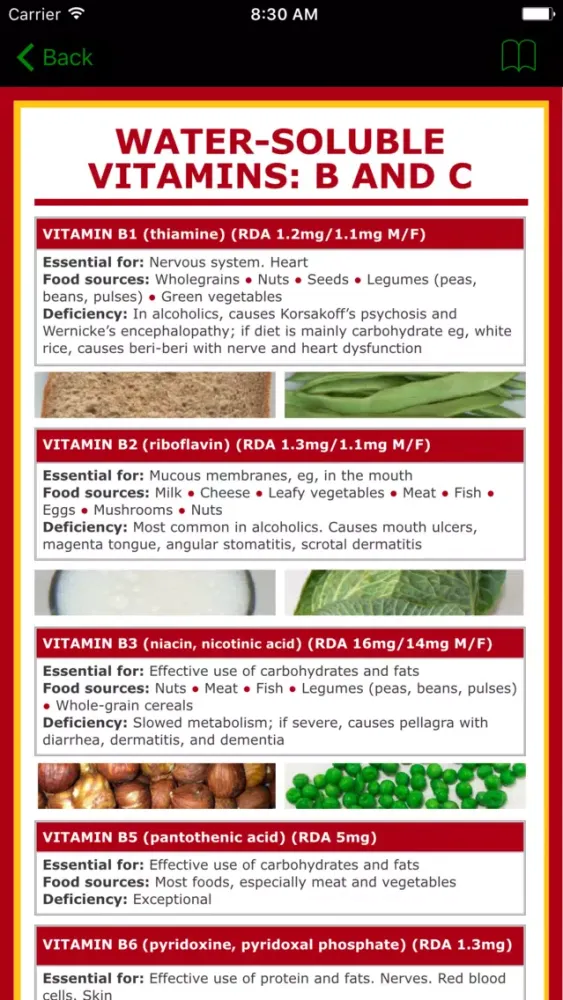 Carrier 8:30 AM

Back

WATER-SOLUBLE VITAMINS: B AND C

VITAMIN B1 (thiamine) (RDA 1.2mg/1.1mg M/F)

Essential for: Nervous system. Heart
Food sources: Wholegrains • Nuts • Seeds • Legumes (peas, beans, pulses) • Green vegetables
Deficiency: In alcoholics, causes Korsakoff's psychosis and Wernicke's encephalopathy; if diet is mainly carbohydrate eg, white rice, causes beri-beri with nerve and heart dysfunction

VITAMIN B2 (riboflavin) (RDA 1.3mg/1.1mg M/F)

Essential for: Mucous membranes, eg, in the mouth
Food sources: Milk • Cheese • Leafy vegetables • Meat • Fish • Eggs • Mushrooms • Nuts
Deficiency: Most common in alcoholics. Causes mouth ulcers, magenta tongue, angular stomatitis, scrotal dermatitis

VITAMIN B3 (niacin, nicotinic acid) (RDA 16mg/14mg M/F)

Essential for: Effective use of carbohydrates and fats
Food sources: Nuts • Meat • Fish • Legumes (peas, beans, pulses) • Whole-grain cereals
Deficiency: Slowed metabolism; if severe, causes pellagra with diarrhea, dermatitis, and dementia

VITAMIN B5 (pantothenic acid) (RDA 5mg)

Essential for: Effective use of carbohydrates and fats
Food sources: Most foods, especially meat and vegetables
Deficiency: Exceptional

VITAMIN B6 (pyridoxine, pyridoxal phosphate) (RDA 1.3mg)

Essential for: Effective use of protein and fats. Nerves. Red blood cells. Skin